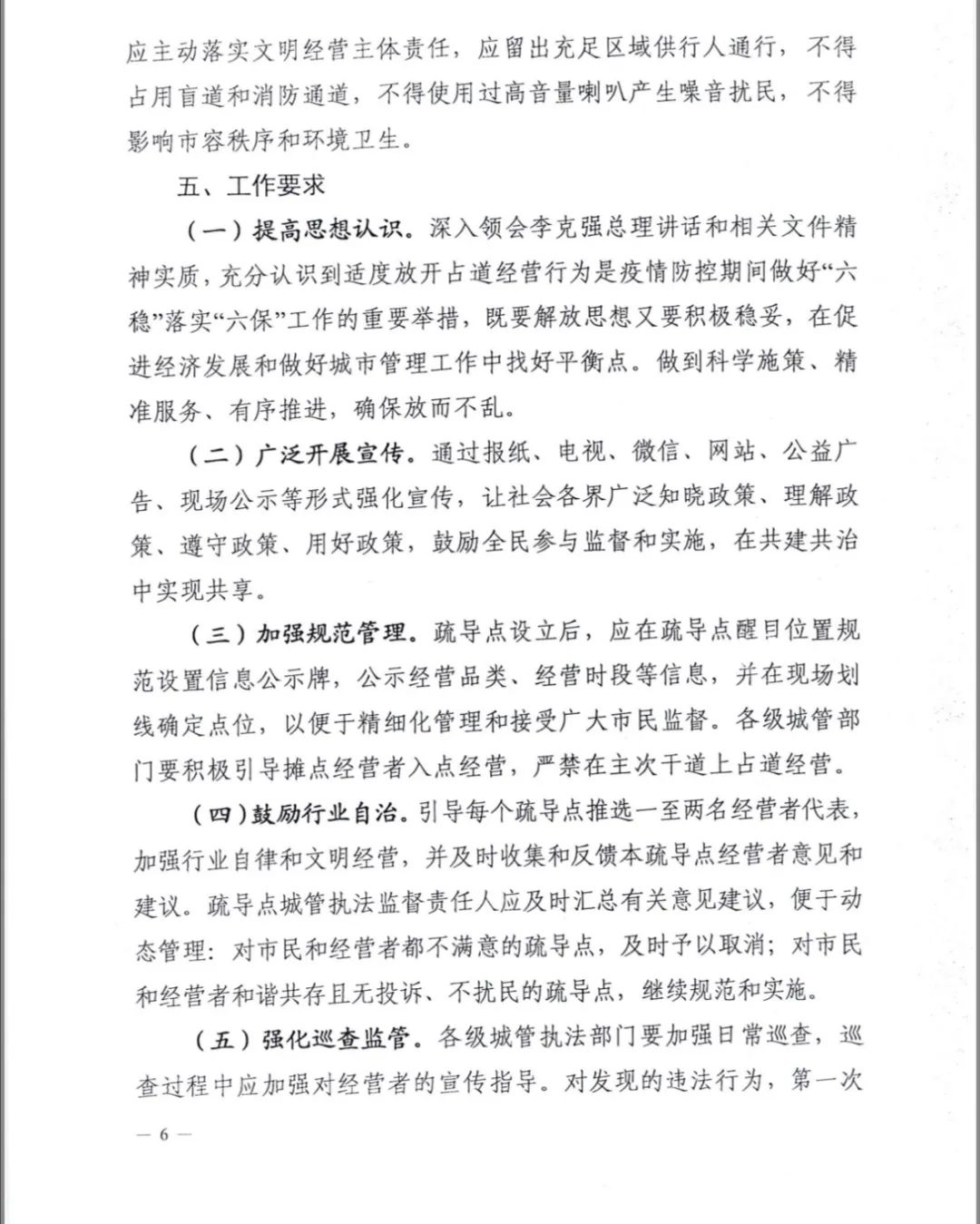 应主动落实文明经营主体责任，应留出充足区域供行人通行，不得占用盲道和消防通道，不得使用过高音量喇叭产生噪音扰民，不得影响市容秩序和环境卫生。

五、工作要求

（一）提高思想认识。深入领会李克强总理讲话和相关文件精神实质，充分认识到适度放开占道经营行为是疫情防控期间做好“六稳”落实“六保”工作的重要举措，既要解放思想又要积极稳妥，在促进经济发展和做好城市管理工作中找好平衡点。做到科学施策、精准服务、有序推进，确保放而不乱。

（二）广泛开展宣传。通过报纸、电视、微信、网站、公益广告、现场公示等形式强化宣传，让社会各界广泛知晓政策、理解政策、遵守政策、用好政策，鼓励全民参与监督和实施，在共建共治中实现共享。

（三）加强规范管理。疏导点设立后，应在疏导点醒目位置规范设置信息公示牌，公示经营品类、经营时段等信息，并在现场划线确定点位，以便于精细化管理和接受广大市民监督。各级城管部门要积极引导摊点经营者入点经营，严禁在主次干道上占道经营。

（四）鼓励行业自治。引导每个疏导点推选一至两名经营者代表，加强行业自律和文明经营，并及时收集和反馈本疏导点经营者意见和建议。疏导点城管执法监督责任人应及时汇总有关意见建议，便于动态管理：对市民和经营者都不满意的疏导点，及时予以取消；对市民和经营者和谐共存且无投诉、不扰民的疏导点，继续规范和实施。

（五）强化巡查监管。各级城管执法部门要加强日常巡查，巡查过程中应加强对经营者的宣传指导。对发现的违法行为，第一次

— 6 —